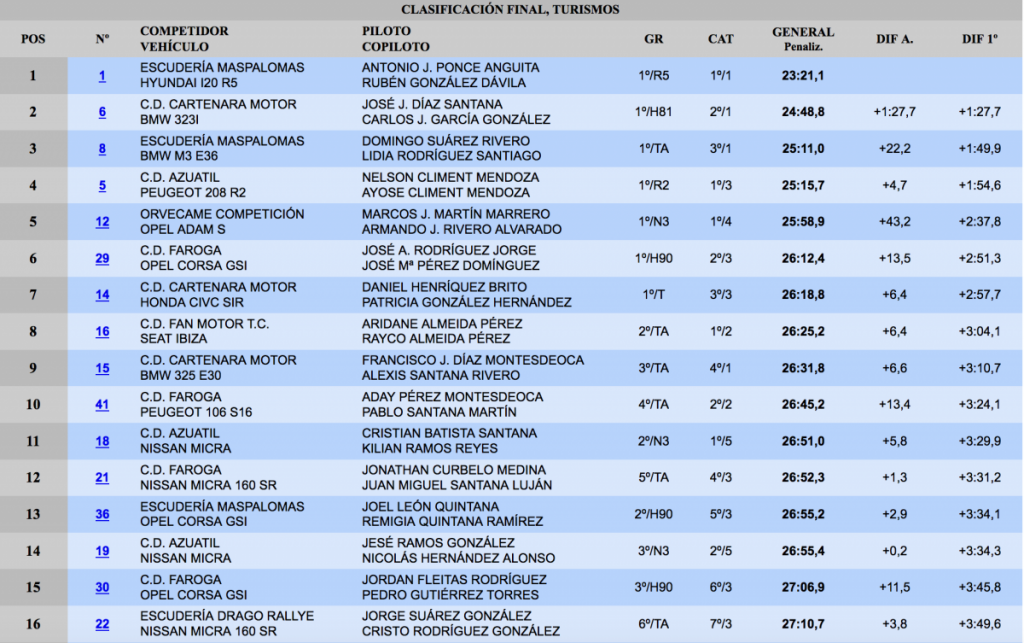 CLASIFICACIÓN FINAL, TURISMOS

| POS | Nº | COMPETIDOR VEHÍCULO | PILOTO COPILOTO | GR | CAT | GENERAL Penaliz. | DIF A. | DIF 1º |
|---|---|---|---|---|---|---|---|---|
| 1 | 1 | ESCUDERÍA MASPALOMAS HYUNDAI I20 R5 | ANTONIO J. PONCE ANGUITA RUBÉN GONZÁLEZ DÁVILA | 1º/R5 | 1º/1 | 23:21,1 | | |
| 2 | 6 | C.D. CARTENARA MOTOR BMW 323I | JOSÉ J. DÍAZ SANTANA CARLOS J. GARCÍA GONZÁLEZ | 1º/H81 | 2º/1 | 24:48,8 | +1:27,7 | +1:27,7 |
| 3 | 8 | ESCUDERÍA MASPALOMAS BMW M3 E36 | DOMINGO SUÁREZ RIVERO LIDIA RODRÍGUEZ SANTIAGO | 1º/TA | 3º/1 | 25:11,0 | +22,2 | +1:49,9 |
| 4 | 5 | C.D. AZUATIL PEUGEOT 208 R2 | NELSON CLIMENT MENDOZA AYOSE CLIMENT MENDOZA | 1º/R2 | 1º/3 | 25:15,7 | +4,7 | +1:54,6 |
| 5 | 12 | ORVECAME COMPETICIÓN OPEL ADAM S | MARCOS J. MARTÍN MARRERO ARMANDO J. RIVERO ALVARADO | 1º/N3 | 1º/4 | 25:58,9 | +43,2 | +2:37,8 |
| 6 | 29 | C.D. FAROGA OPEL CORSA GSI | JOSÉ A. RODRÍGUEZ JORGE JOSÉ Mª PÉREZ DOMÍNGUEZ | 1º/H90 | 2º/3 | 26:12,4 | +13,5 | +2:51,3 |
| 7 | 14 | C.D. CARTENARA MOTOR HONDA CIVC SIR | DANIEL HENRÍQUEZ BRITO PATRICIA GONZÁLEZ HERNÁNDEZ | 1º/T | 3º/3 | 26:18,8 | +6,4 | +2:57,7 |
| 8 | 16 | C.D. FAN MOTOR T.C. SEAT IBIZA | ARIDANE ALMEIDA PÉREZ RAYCO ALMEIDA PÉREZ | 2º/TA | 1º/2 | 26:25,2 | +6,4 | +3:04,1 |
| 9 | 15 | C.D. CARTENARA MOTOR BMW 325 E30 | FRANCISCO J. DÍAZ MONTESDEOCA ALEXIS SANTANA RIVERO | 3º/TA | 4º/1 | 26:31,8 | +6,6 | +3:10,7 |
| 10 | 41 | C.D. FAROGA PEUGEOT 106 S16 | ADAY PÉREZ MONTESDEOCA PABLO SANTANA MARTÍN | 4º/TA | 2º/2 | 26:45,2 | +13,4 | +3:24,1 |
| 11 | 18 | C.D. AZUATIL NISSAN MICRA | CRISTIAN BATISTA SANTANA KILIAN RAMOS REYES | 2º/N3 | 1º/5 | 26:51,0 | +5,8 | +3:29,9 |
| 12 | 21 | C.D. FAROGA NISSAN MICRA 160 SR | JONATHAN CURBELO MEDINA JUAN MIGUEL SANTANA LUJÁN | 5º/TA | 4º/3 | 26:52,3 | +1,3 | +3:31,2 |
| 13 | 36 | ESCUDERÍA MASPALOMAS OPEL CORSA GSI | JOEL LEÓN QUINTANA REMIGIA QUINTANA RAMÍREZ | 2º/H90 | 5º/3 | 26:55,2 | +2,9 | +3:34,1 |
| 14 | 19 | C.D. AZUATIL NISSAN MICRA | JESÉ RAMOS GONZÁLEZ NICOLÁS HERNÁNDEZ ALONSO | 3º/N3 | 2º/5 | 26:55,4 | +0,2 | +3:34,3 |
| 15 | 30 | C.D. FAROGA OPEL CORSA GSI | JORDAN FLEITAS RODRÍGUEZ PEDRO GUTIÉRREZ TORRES | 3º/H90 | 6º/3 | 27:06,9 | +11,5 | +3:45,8 |
| 16 | 22 | ESCUDERÍA DRAGO RALLYE NISSAN MICRA 160 SR | JORGE SUÁREZ GONZÁLEZ CRISTO RODRÍGUEZ GONZÁLEZ | 6º/TA | 7º/3 | 27:10,7 | +3,8 | +3:49,6 |